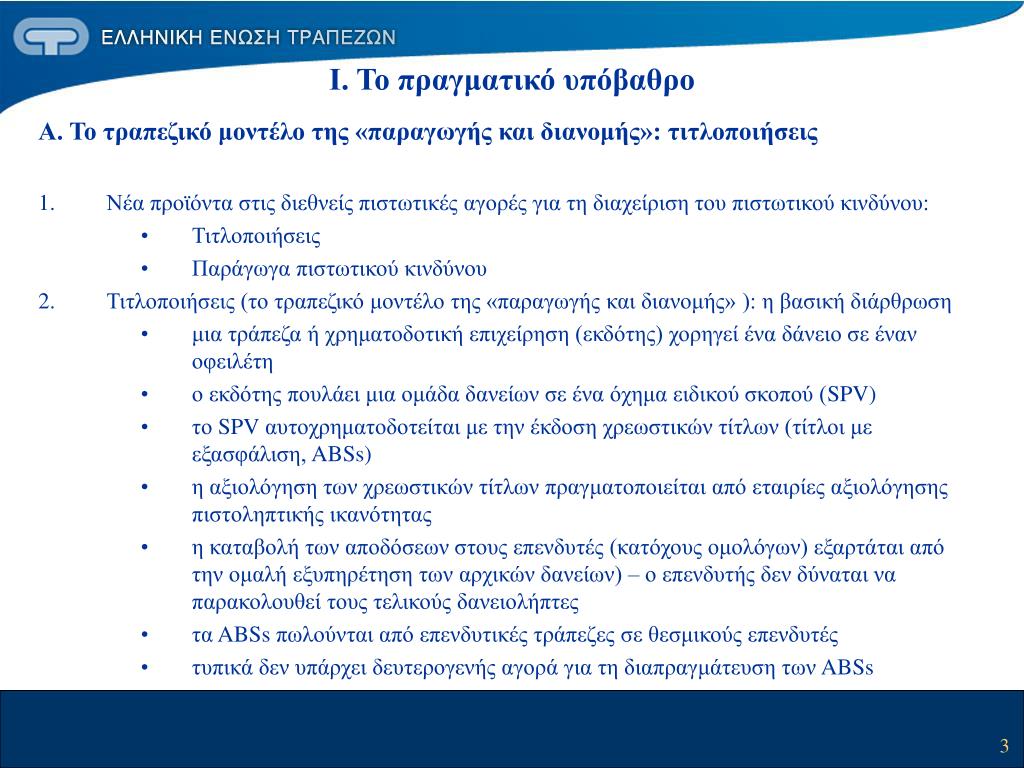 ΕΛΛΗΝΙΚΗ ΕΝΩΣΗ ΤΡΑΠΕΖΩΝ

Ι. Το πραγματικό υπόβαθρο

Α. Το τραπεζικό μοντέλο της «παραγωγής και διανομής»: τιτλοποιήσεις

1. Νέα προϊόντα στις διεθνείς πιστωτικές αγορές για τη διαχείριση του πιστωτικού κινδύνου:
• Τιτλοποιήσεις
• Παράγωγα πιστωτικού κινδύνου
2. Τιτλοποιήσεις (το τραπεζικό μοντέλο της «παραγωγής και διανομής» ): η βασική διάρθρωση
• μια τράπεζα ή χρηματοδοτική επιχείρηση (εκδότης) χορηγεί ένα δάνειο σε έναν οφειλέτη
• ο εκδότης πουλάει μια ομάδα δανείων σε ένα όχημα ειδικού σκοπού (SPV)
• το SPV αυτοχρηματοδοτείται με την έκδοση χρεωστικών τίτλων (τίτλοι με εξασφάλιση, ABSs)
• η αξιολόγηση των χρεωστικών τίτλων πραγματοποιείται από εταιρίες αξιολόγησης πιστοληπτικής ικανότητας
• η καταβολή των αποδόσεων στους επενδυτές (κατόχους ομολόγων) εξαρτάται από την ομαλή εξυπηρέτηση των αρχικών δανείων) – ο επενδυτής δεν δύναται να παρακολουθεί τους τελικούς δανειολήπτες
• τα ABSs πωλούνται από επενδυτικές τράπεζες σε θεσμικούς επενδυτές
• τυπικά δεν υπάρχει δευτερογενής αγορά για τη διαπραγμάτευση των ABSs

3